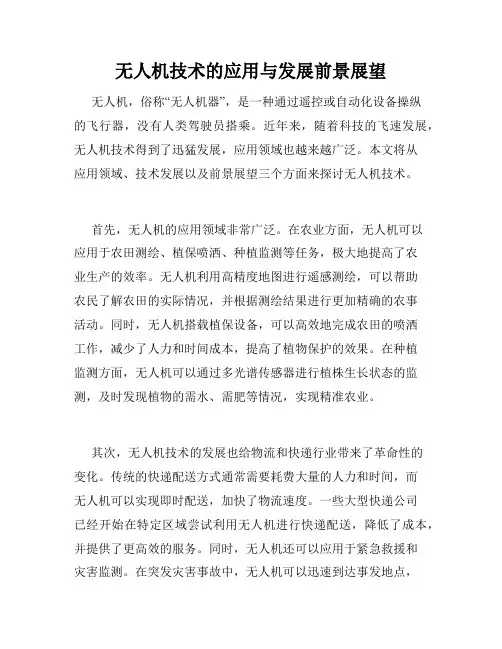 无人机技术的应用与发展前景展望

无人机，俗称“无人机器”，是一种通过遥控或自动化设备操纵的飞行器，没有人类驾驶员搭乘。近年来，随着科技的飞速发展，无人机技术得到了迅猛发展，应用领域也越来越广泛。本文将从应用领域、技术发展以及前景展望三个方面来探讨无人机技术。

首先，无人机的应用领域非常广泛。在农业方面，无人机可以应用于农田测绘、植保喷洒、种植监测等任务，极大地提高了农业生产的效率。无人机利用高精度地图进行遥感测绘，可以帮助农民了解农田的实际情况，并根据测绘结果进行更加精确的农事活动。同时，无人机搭载植保设备，可以高效地完成农田的喷洒工作，减少了人力和时间成本，提高了植物保护的效果。在种植监测方面，无人机可以通过多光谱传感器进行植株生长状态的监测，及时发现植物的需水、需肥等情况，实现精准农业。

其次，无人机技术的发展也给物流和快递行业带来了革命性的变化。传统的快递配送方式通常需要耗费大量的人力和时间，而无人机可以实现即时配送，加快了物流速度。一些大型快递公司已经开始在特定区域尝试利用无人机进行快递配送，降低了成本，并提供了更高效的服务。同时，无人机还可以应用于紧急救援和灾害监测。在突发灾害事故中，无人机可以迅速到达事发地点，